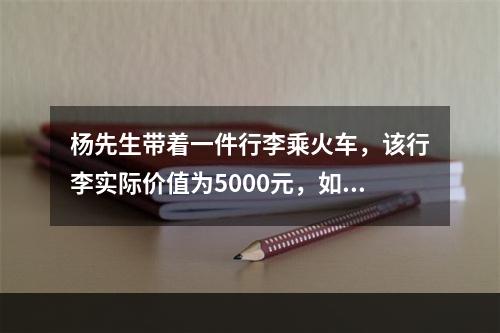 杨先生带着一件行李乘火车，该行李实际价值为5000元，如...